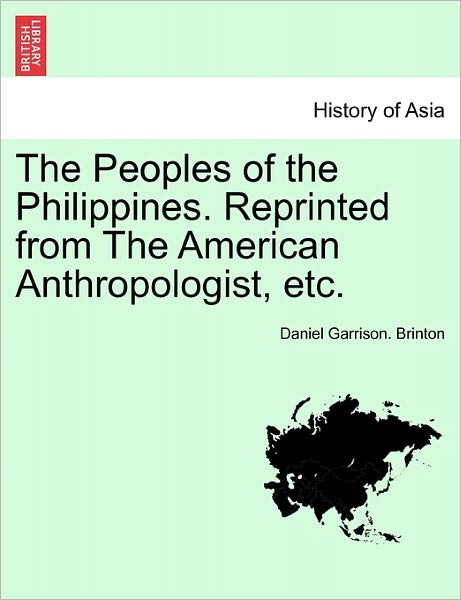 BRITISH LIBRARY

History of Asia

The Peoples of the Philippines. Reprinted from The American Anthropologist, etc.

Daniel Garrison. Brinton